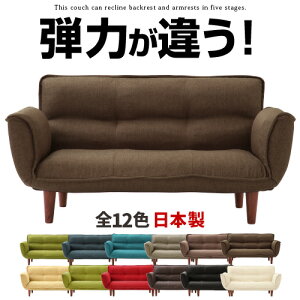 This couch can recline backrest and armrests in five stages.

弾力が違う!

全12色 日本製